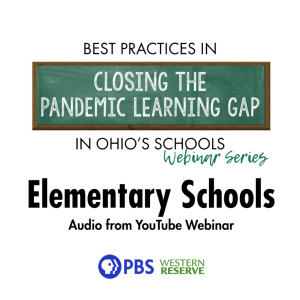 BEST PRACTICES IN

CLOSING THE
PANDEMIC LEARNING GAP

IN OHIO'S SCHOOLS
Webinar Series

Elementary Schools
Audio from YouTube Webinar

PBS WESTERN RESERVE